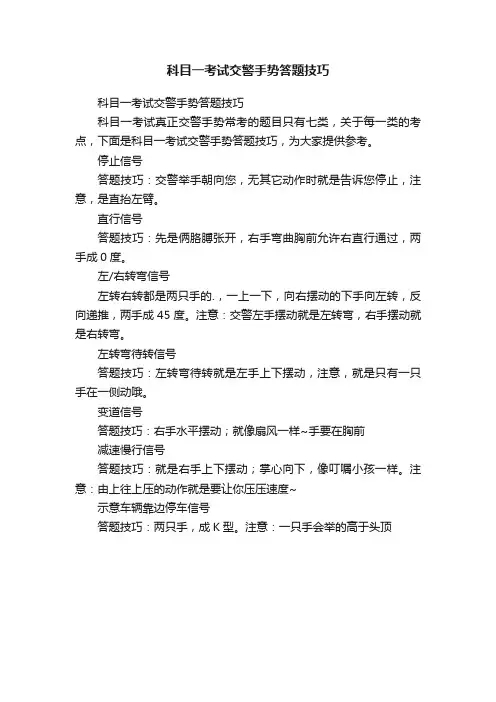 科目一考试交警手势答题技巧

科目一考试交警手势答题技巧

科目一考试真正交警手势常考的题目只有七类，关于每一类的考点，下面是科目一考试交警手势答题技巧，为大家提供参考。

停止信号

答题技巧：交警举手朝向您，无其它动作时就是告诉您停止，注意，是直抬左臂。

直行信号

答题技巧：先是俩胳膊张开，右手弯曲胸前允许右直行通过，两手成 0 度。

左/右转弯信号

左转右转都是两只手的.，一上一下，向右摆动的下手向左转，反向递推，两手成 45 度。注意：交警左手摆动就是左转弯，右手摆动就是右转弯。

左转弯待转信号

答题技巧：左转弯待转就是左手上下摆动，注意，就是只有一只手在一侧动哦。

变道信号

答题技巧：右手水平摆动；就像扇风一样~手要在胸前

减速慢行信号

答题技巧：就是右手上下摆动；掌心向下，像叮嘱小孩一样。注意：由上往上压的动作就是要让你压压速度~

示意车辆靠边停车信号

答题技巧：两只手，成 K 型。注意：一只手会举的高于头顶